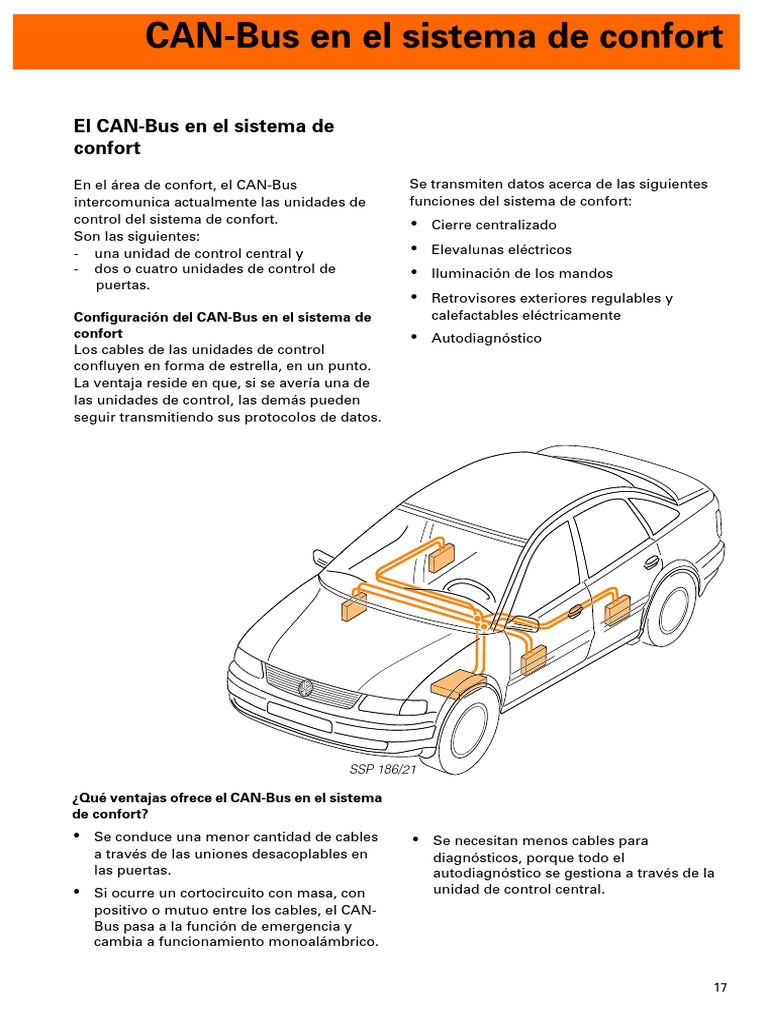 CAN-Bus en el sistema de confort

El CAN-Bus en el sistema de confort

En el área de confort, el CAN-Bus intercomunica actualmente las unidades de control del sistema de confort.
Son las siguientes:
- una unidad de control central y
- dos o cuatro unidades de control de puertas.

Configuración del CAN-Bus en el sistema de confort
Los cables de las unidades de control confluyen en forma de estrella, en un punto. La ventaja reside en que, si se avería una de las unidades de control, las demás pueden seguir transmitiendo sus protocolos de datos.

Se transmiten datos acerca de las siguientes funciones del sistema de confort:
• Cierre centralizado
• Elevalunas eléctricos
• Iluminación de los mandos
• Retrovisores exteriores regulables y calefactables eléctricamente
• Autodiagnóstico

SSP 186/21

¿Qué ventajas ofrece el CAN-Bus en el sistema de confort?
• Se conduce una menor cantidad de cables a través de las uniones desacoplables en las puertas.
• Si ocurre un cortocircuito con masa, con positivo o mutuo entre los cables, el CAN-Bus pasa a la función de emergencia y cambia a funcionamiento monoalámbrico.

• Se necesitan menos cables para diagnósticos, porque todo el autodiagnóstico se gestiona a través de la unidad de control central.

17